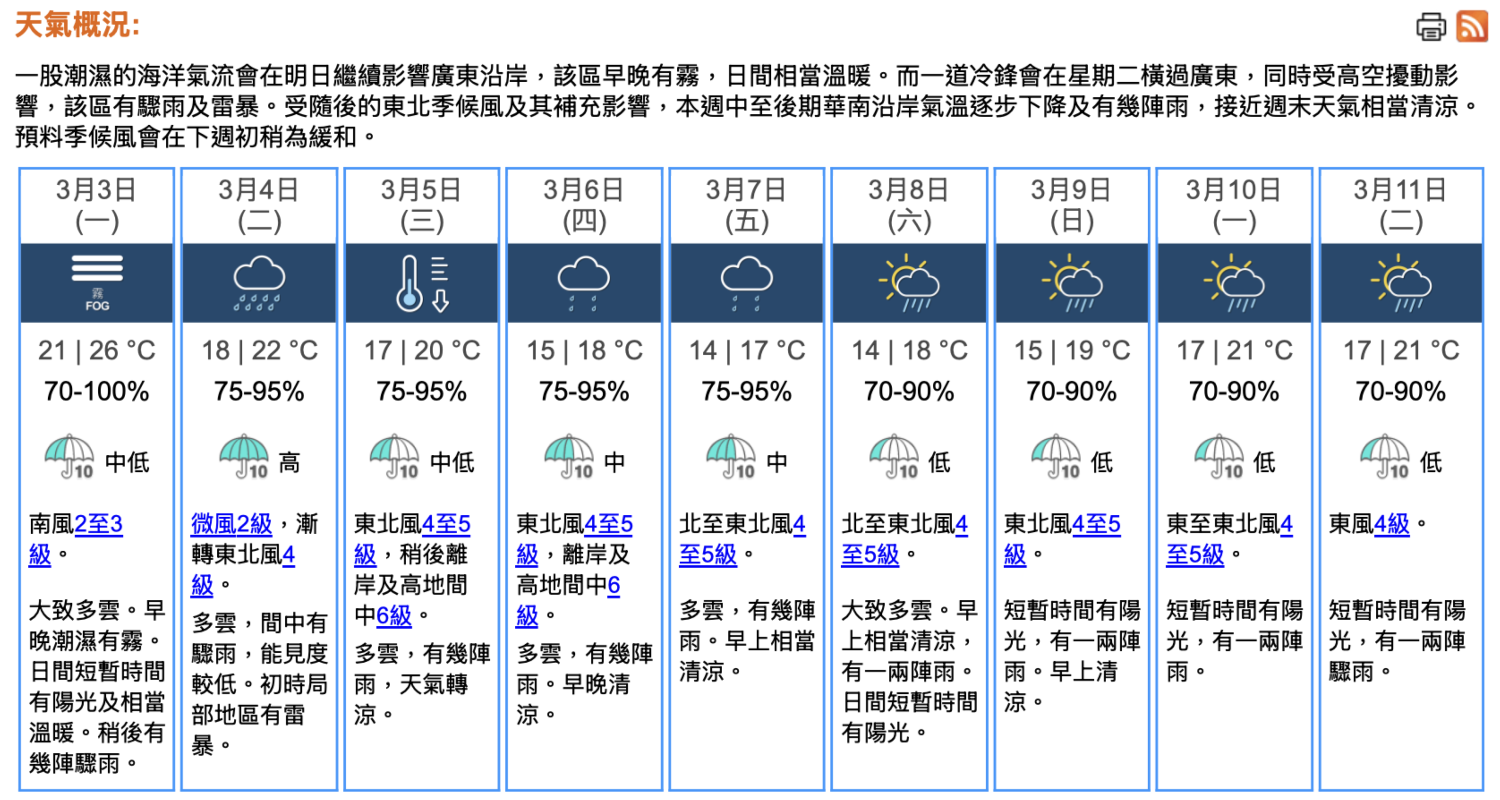 天氣概況:

一股潮濕的海洋氣流會在明日繼續影響廣東沿岸，該區早晚有霧，日間相當溫暖。而一道冷鋒會在星期二橫過廣東，同時受高空擾動影響，該區有驟雨及雷暴。受隨後的東北季候風及其補充影響，本週中至後期華南沿岸氣溫逐步下降及有幾陣雨，接近週末天氣相當清涼。預料季候風會在下週初稍為緩和。

| 3月3日 (一) | 3月4日 (二) | 3月5日 (三) | 3月6日 (四) | 3月7日 (五) | 3月8日 (六) | 3月9日 (日) | 3月10日 (一) | 3月11日 (二) |
|---|---|---|---|---|---|---|---|---|
| 霧 FOG | | | | | | | | |
| 21 \| 26 °C | 18 \| 22 °C | 17 \| 20 °C | 15 \| 18 °C | 14 \| 17 °C | 14 \| 18 °C | 15 \| 19 °C | 17 \| 21 °C | 17 \| 21 °C |
| 70-100% | 75-95% | 75-95% | 75-95% | 75-95% | 70-90% | 70-90% | 70-90% | 70-90% |
| 10 中低 | 10 高 | 10 中低 | 10 中 | 10 中 | 10 低 | 10 低 | 10 低 | 10 低 |
| 南風2至3級。 | 微風2級，漸轉東北風4級。 | 東北風4至5級，稍後離岸及高地間中6級。 | 東北風4至5級，離岸及高地間中6級。 | 北至東北風4至5級。 | 北至東北風4至5級。 | 東北風4至5級。 | 東至東北風4至5級。 | 東風4級。 |
| 大致多雲。早晚潮濕有霧。日間短暫時間有陽光及相當溫暖。稍後有幾陣驟雨。 | 多雲，間中有驟雨，能見度較低。初時局部地區有雷暴。 | 多雲，有幾陣雨，天氣轉涼。 | 多雲，有幾陣雨。早晚清涼。 | 多雲，有幾陣雨。早上相當清涼。 | 大致多雲。早上相當清涼，有一兩陣雨。日間短暫時間有陽光。 | 短暫時間有陽光，有一兩陣雨。早上清涼。 | 短暫時間有陽光，有一兩陣雨。 | 短暫時間有陽光，有一兩陣驟雨。 |